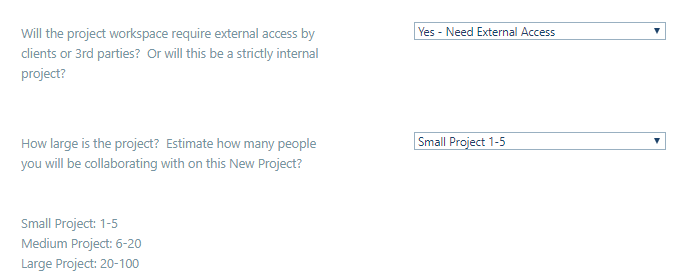 Will the project workspace require external access by clients or 3rd parties?  Or will this be a strictly internal project?

Yes - Need External Access

How large is the project?  Estimate how many people you will be collaborating with on this New Project?

Small Project 1-5

Small Project: 1-5
Medium Project: 6-20
Large Project: 20-100